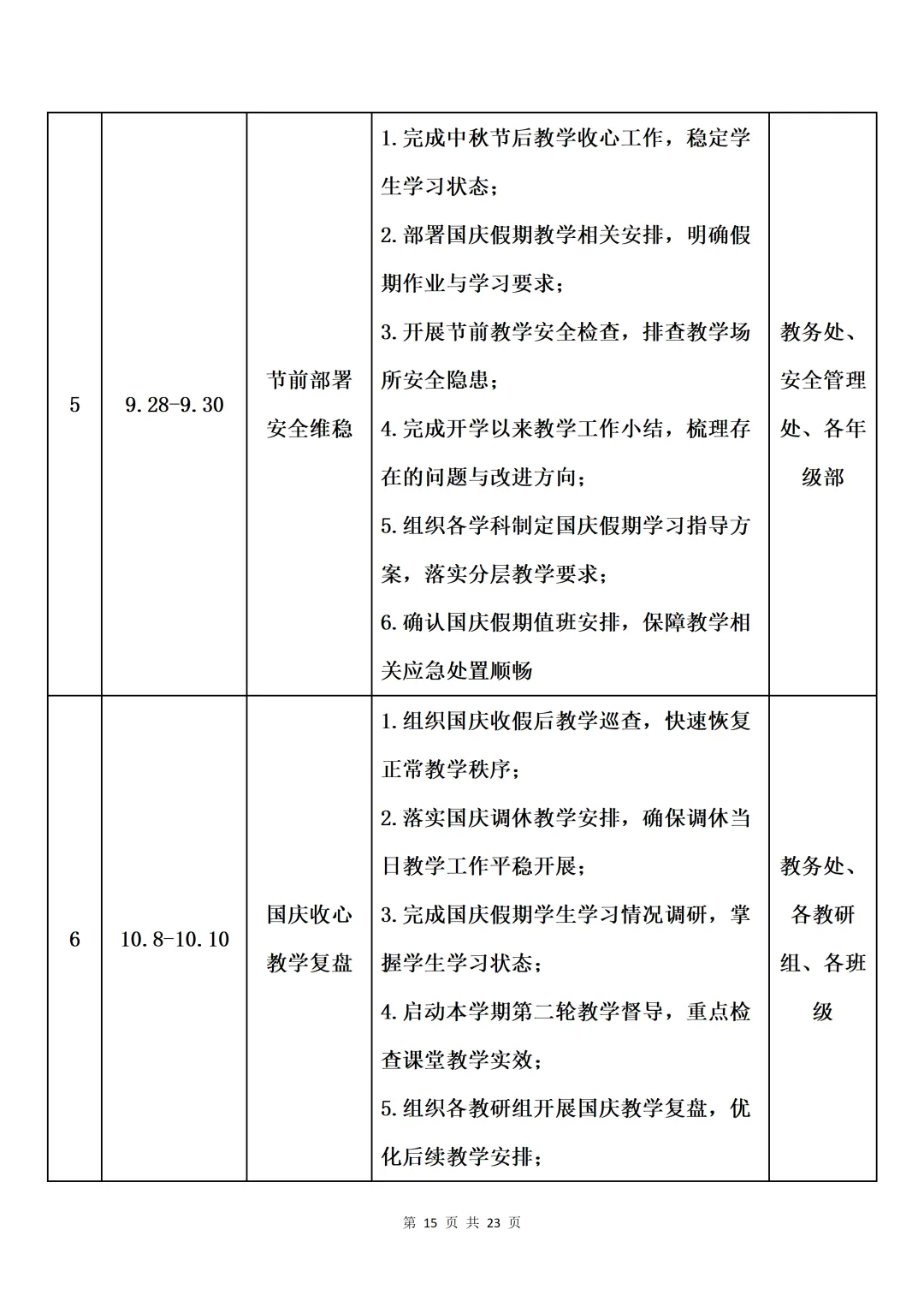 | 5 | 9.28-9.30 | 节前部署安全维稳 | 1.完成中秋节后教学收心工作，稳定学生学习状态；<br>2.部署国庆假期教学相关安排，明确假期作业与学习要求；<br>3.开展节前教学安全检查，排查教学场所安全隐患；<br>4.完成开学以来教学工作小结，梳理存在的问题与改进方向；<br>5.组织各学科制定国庆假期学习指导方案，落实分层教学要求；<br>6.确认国庆假期值班安排，保障教学相关应急处置顺畅 | 教务处、安全管理处、各年级部 |
|---|---|---|---|---|
| 6 | 10.8-10.10 | 国庆收心教学复盘 | 1.组织国庆收假后教学巡查，快速恢复正常教学秩序；<br>2.落实国庆调休教学安排，确保调休当日教学工作平稳开展；<br>3.完成国庆假期学生学习情况调研，掌握学生学习状态；<br>4.启动本学期第二轮教学督导，重点检查课堂教学实效；<br>5.组织各教研组开展国庆教学复盘，优化后续教学安排； | 教务处、各教研组、各班级 |

第 15 页 共 23 页